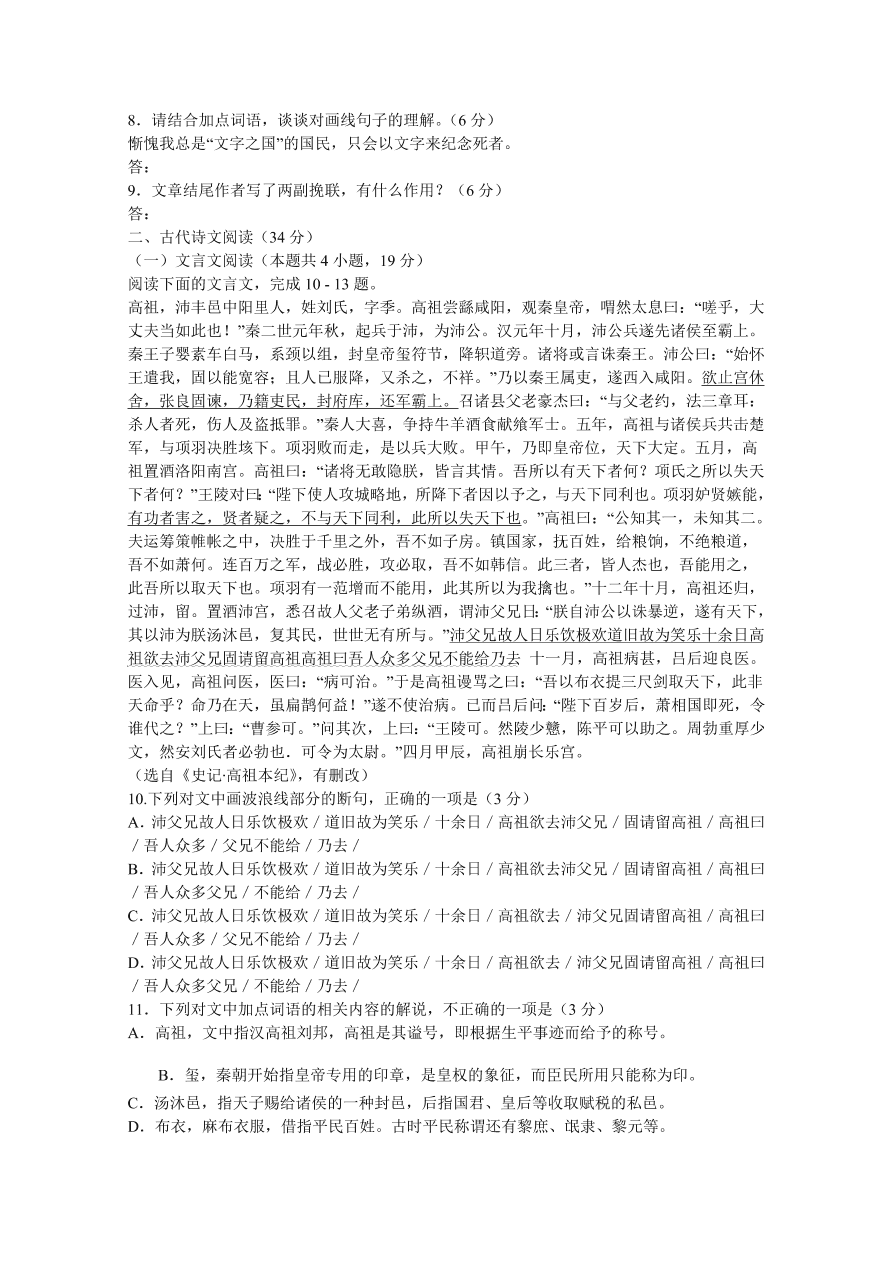 8．请结合加点词语，谈谈对画线句子的理解。（6 分）
惭愧我总是“文字之国”的国民，只会以文字来纪念死者。
答：
9．文章结尾作者写了两副挽联，有什么作用？（6 分）
答：
二、古代诗文阅读（34 分）
（一）文言文阅读（本题共 4 小题，19 分）
阅读下面的文言文，完成 10 - 13 题。
高祖，沛丰邑中阳里人，姓刘氏，字季。高祖尝繇咸阳，观秦皇帝，喟然太息曰：“嗟乎，大丈夫当如此也！”秦二世元年秋，起兵于沛，为沛公。汉元年十月，沛公兵遂先诸侯至霸上。秦王子婴素车白马，系颈以组，封皇帝玺符节，降轵道旁。诸将或言诛秦王。沛公曰：“始怀王遣我，固以能宽容；且人已服降，又杀之，不祥。”乃以秦王属吏，遂西入咸阳。欲止宫休舍，张良固谏，乃籍吏民，封府库，还军霸上。召诸县父老豪杰曰：“与父老约，法三章耳：杀人者死，伤人及盗抵罪。”秦人大喜，争持牛羊酒食献飨军士。五年，高祖与诸侯兵共击楚军，与项羽决胜垓下。项羽败而走，是以兵大败。甲午，乃即皇帝位，天下大定。五月，高祖置酒洛阳南宫。高祖曰：“诸将无敢隐朕，皆言其情。吾所以有天下者何？项氏之所以失天下者何？”王陵对曰：“陛下使人攻城略地，所降下者因以予之，与天下同利也。项羽妒贤嫉能，有功者害之，贤者疑之，不与天下同利，此所以失天下也。”高祖曰：“公知其一，未知其二。夫运筹策帷帐之中，决胜于千里之外，吾不如子房。镇国家，抚百姓，给粮饷，不绝粮道，吾不如萧何。连百万之军，战必胜，攻必取，吾不如韩信。此三者，皆人杰也，吾能用之，此吾所以取天下也。项羽有一范增而不能用，此其所以为我擒也。”十二年十月，高祖还归，过沛，留。置酒沛宫，悉召故人父老子弟纵酒，谓沛父兄曰：“朕自沛公以诛暴逆，遂有天下，其以沛为朕汤沐邑，复其民，世世无有所与。”沛父兄故人日乐饮极欢道旧故为笑乐十余日高祖欲去沛父兄固请留高祖高祖曰吾人众多父兄不能给乃去 十一月，高祖病甚，吕后迎良医。医入见，高祖问医，医曰：“病可治。”于是高祖谩骂之曰：“吾以布衣提三尺剑取天下，此非天命乎？命乃在天，虽扁鹊何益！”遂不使治病。已而吕后问：“陛下百岁后，萧相国即死，令谁代之？”上曰：“曹参可。”问其次，上曰：“王陵可。然陵少戆，陈平可以助之。周勃重厚少文，然安刘氏者必勃也．可令为太尉。”四月甲辰，高祖崩长乐宫。
（选自《史记·高祖本纪》，有删改）
10.下列对文中画波浪线部分的断句，正确的一项是（3 分）
A．沛父兄故人日乐饮极欢 / 道旧故为笑乐 / 十余日 / 高祖欲去沛父兄 / 固请留高祖 / 高祖曰 / 吾人众多 / 父兄不能给 / 乃去 /
B．沛父兄故人日乐饮极欢 / 道旧故为笑乐 / 十余日 / 高祖欲去沛父兄 / 固请留高祖 / 高祖曰 / 吾人众多父兄 / 不能给 / 乃去 /
C．沛父兄故人日乐饮极欢 / 道旧故为笑乐 / 十余日 / 高祖欲去 / 沛父兄固请留高祖 / 高祖曰 / 吾人众多 / 父兄不能给 / 乃去 /
D．沛父兄故人日乐饮极欢 / 道旧故为笑乐 / 十余日 / 高祖欲去 / 沛父兄固请留高祖 / 高祖曰 / 吾人众多父兄 / 不能给 / 乃去 /
11．下列对文中加点词语的相关内容的解说，不正确的一项是（3 分）
A．高祖，文中指汉高祖刘邦，高祖是其谥号，即根据生平事迹而给予的称号。
B．玺，秦朝开始指皇帝专用的印章，是皇权的象征，而臣民所用只能称为印。
C．汤沐邑，指天子赐给诸侯的一种封邑，后指国君、皇后等收取赋税的私邑。
D．布衣，麻布衣服，借指平民百姓。古时平民称谓还有黎庶、氓隶、黎元等。